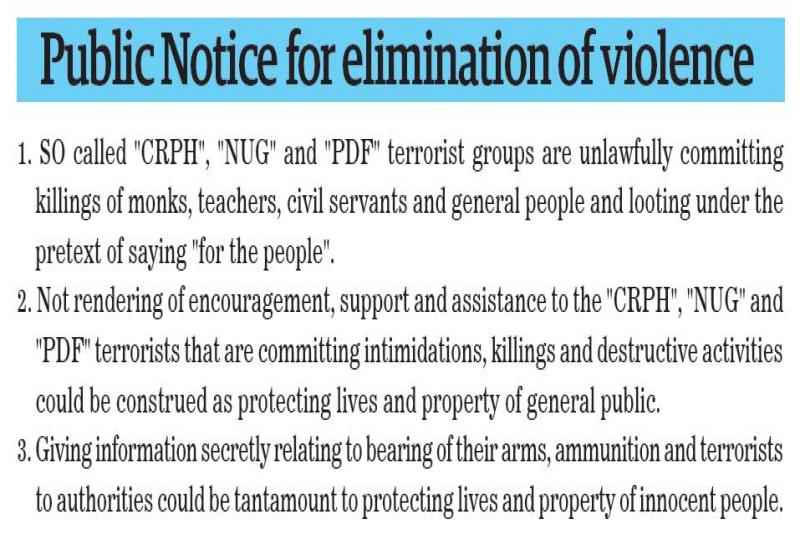 Public Notice for elimination of violence

1. SO called "CRPH", "NUG" and "PDF" terrorist groups are unlawfully committing killings of monks, teachers, civil servants and general people and looting under the pretext of saying "for the people".

2. Not rendering of encouragement, support and assistance to the "CRPH", "NUG" and "PDF" terrorists that are committing intimidations, killings and destructive activities could be construed as protecting lives and property of general public.

3. Giving information secretly relating to bearing of their arms, ammunition and terrorists to authorities could be tantamount to protecting lives and property of innocent people.